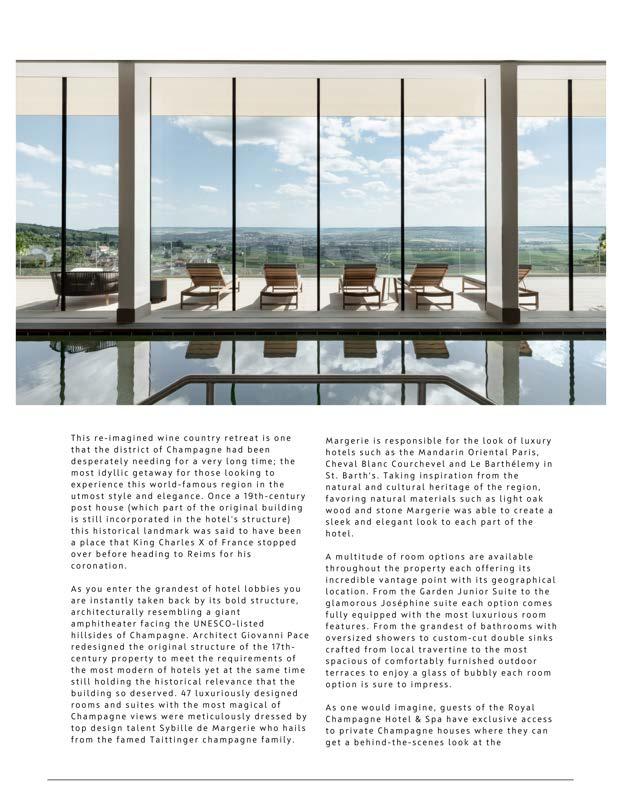 This re-imagined wine country retreat is one that the district of Champagne had been desperately needing for a very long time; the most idyllic getaway for those looking to experience this world-famous region in the utmost style and elegance. Once a 19th-century post house (which part of the original building is still incorporated in the hotel's structure) this historical landmark was said to have been a place that King Charles X of France stopped over before heading to Reims for his coronation.

As you enter the grandest of hotel lobbies you are instantly taken back by its bold structure, architecturally resembling a giant amphitheater facing the UNESCO-listed hillsides of Champagne. Architect Giovanni Pace redesigned the original structure of the 17th-century property to meet the requirements of the most modern of hotels yet at the same time still holding the historical relevance that the building so deserved. 47 luxuriously designed rooms and suites with the most magical of Champagne views were meticulously dressed by top design talent Sybille de Margerie who hails from the famed Taittinger champagne family.

Margerie is responsible for the look of luxury hotels such as the Mandarin Oriental Paris, Cheval Blanc Courchevel and Le Barthélemy in St. Barth's. Taking inspiration from the natural and cultural heritage of the region, favoring natural materials such as light oak wood and stone Margerie was able to create a sleek and elegant look to each part of the hotel.

A multitude of room options are available throughout the property each offering its incredible vantage point with its geographical location. From the Garden Junior Suite to the glamorous Joséphine suite each option comes fully equipped with the most luxurious room features. From the grandest of bathrooms with oversized showers to custom-cut double sinks crafted from local travertine to the most spacious of comfortably furnished outdoor terraces to enjoy a glass of bubbly each room option is sure to impress.

As one would imagine, guests of the Royal Champagne Hotel & Spa have exclusive access to private Champagne houses where they can get a behind-the-scenes look at the